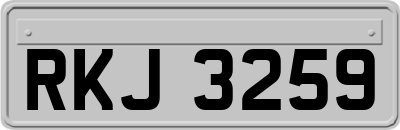 RKJ 3259